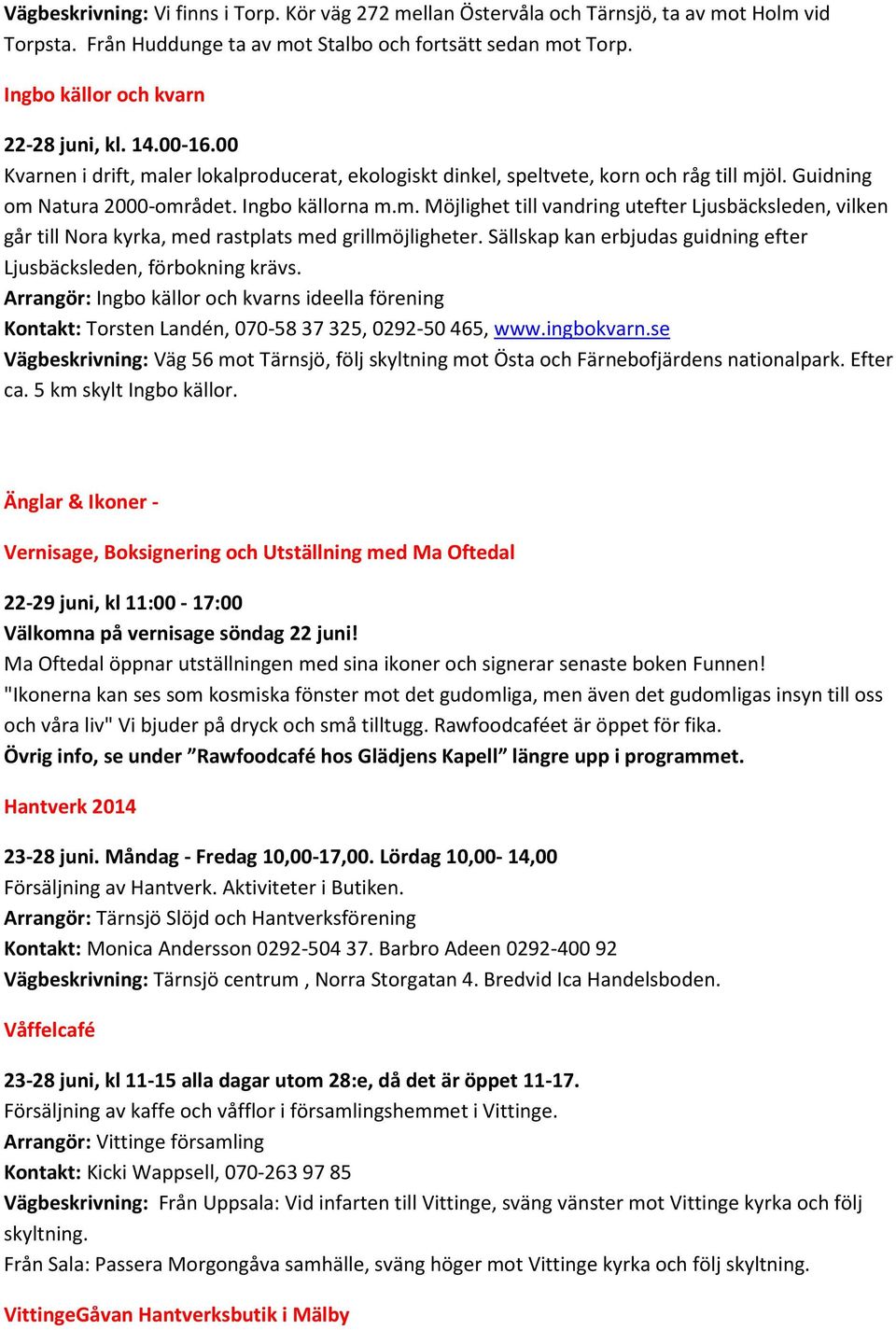 Vägbeskrivning: Vi finns i Torp. Kör väg 272 mellan Östervåla och Tärnsjö, ta av mot Holm vid Torpsta. Från Huddunge ta av mot Stalbo och fortsätt sedan mot Torp.

Ingbo källor och kvarn

22-28 juni, kl. 14.00-16.00
Kvarnen i drift, maler lokalproducerat, ekologiskt dinkel, speltvete, korn och råg till mjöl. Guidning om Natura 2000-området. Ingbo källorna m.m. Möjlighet till vandring utefter Ljusbäcksleden, vilken går till Nora kyrka, med rastplats med grillmöjligheter. Sällskap kan erbjudas guidning efter Ljusbäcksleden, förbokning krävs.
Arrangör: Ingbo källor och kvarns ideella förening
Kontakt: Torsten Landén, 070-58 37 325, 0292-50 465, www.ingbokvarn.se
Vägbeskrivning: Väg 56 mot Tärnsjö, följ skyltning mot Östa och Färnebofjärdens nationalpark. Efter ca. 5 km skylt Ingbo källor.

Änglar & Ikoner -

Vernisage, Boksignering och Utställning med Ma Oftedal

22-29 juni, kl 11:00 - 17:00
Välkomna på vernisage söndag 22 juni!
Ma Oftedal öppnar utställningen med sina ikoner och signerar senaste boken Funnen!
"Ikonerna kan ses som kosmiska fönster mot det gudomliga, men även det gudomligas insyn till oss och våra liv" Vi bjuder på dryck och små tilltugg. Rawfoodcaféet är öppet för fika.
Övrig info, se under ”Rawfoodcafé hos Glädjens Kapell” längre upp i programmet.

Hantverk 2014

23-28 juni. Måndag - Fredag 10,00-17,00. Lördag 10,00- 14,00
Försäljning av Hantverk. Aktiviteter i Butiken.
Arrangör: Tärnsjö Slöjd och Hantverksförening
Kontakt: Monica Andersson 0292-504 37. Barbro Adeen 0292-400 92
Vägbeskrivning: Tärnsjö centrum , Norra Storgatan 4. Bredvid Ica Handelsboden.

Våffelcafé

23-28 juni, kl 11-15 alla dagar utom 28:e, då det är öppet 11-17.
Försäljning av kaffe och våfflor i församlingshemmet i Vittinge.
Arrangör: Vittinge församling
Kontakt: Kicki Wappsell, 070-263 97 85
Vägbeskrivning: Från Uppsala: Vid infarten till Vittinge, sväng vänster mot Vittinge kyrka och följ skyltning.
Från Sala: Passera Morgongåva samhälle, sväng höger mot Vittinge kyrka och följ skyltning.

VittingeGåvan Hantverksbutik i Mälby